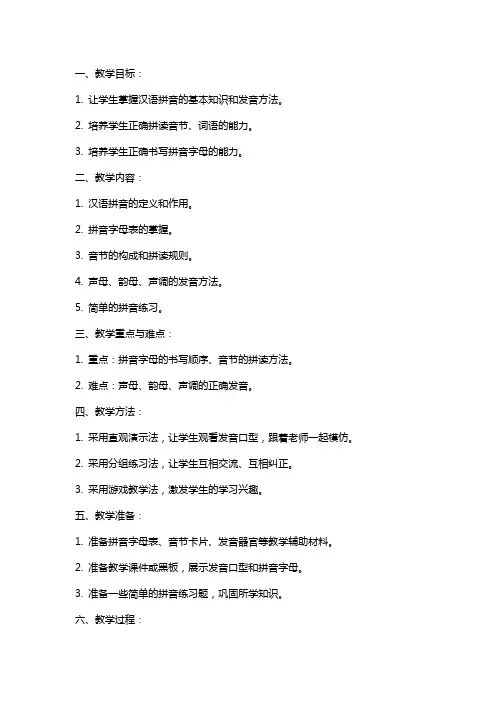 一、教学目标：

1. 让学生掌握汉语拼音的基本知识和发音方法。

2. 培养学生正确拼读音节、词语的能力。

3. 培养学生正确书写拼音字母的能力。

二、教学内容：

1. 汉语拼音的定义和作用。

2. 拼音字母表的掌握。

3. 音节的构成和拼读规则。

4. 声母、韵母、声调的发音方法。

5. 简单的拼音练习。

三、教学重点与难点：

1. 重点：拼音字母的书写顺序、音节的拼读方法。

2. 难点：声母、韵母、声调的正确发音。

四、教学方法：

1. 采用直观演示法，让学生观看发音口型，跟着老师一起模仿。

2. 采用分组练习法，让学生互相交流、互相纠正。

3. 采用游戏教学法，激发学生的学习兴趣。

五、教学准备：

1. 准备拼音字母表、音节卡片、发音器官等教学辅助材料。

2. 准备教学课件或黑板，展示发音口型和拼音字母。

3. 准备一些简单的拼音练习题，巩固所学知识。

六、教学过程：